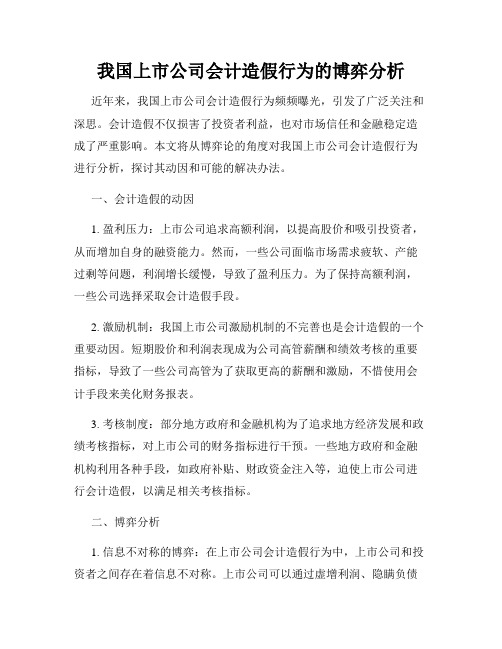 我国上市公司会计造假行为的博弈分析

近年来，我国上市公司会计造假行为频频曝光，引发了广泛关注和深思。会计造假不仅损害了投资者利益，也对市场信任和金融稳定造成了严重影响。本文将从博弈论的角度对我国上市公司会计造假行为进行分析，探讨其动因和可能的解决办法。

一、会计造假的动因

1. 盈利压力：上市公司追求高额利润，以提高股价和吸引投资者，从而增加自身的融资能力。然而，一些公司面临市场需求疲软、产能过剩等问题，利润增长缓慢，导致了盈利压力。为了保持高额利润，一些公司选择采取会计造假手段。

2. 激励机制：我国上市公司激励机制的不完善也是会计造假的一个重要动因。短期股价和利润表现成为公司高管薪酬和绩效考核的重要指标，导致了一些公司高管为了获取更高的薪酬和激励，不惜使用会计手段来美化财务报表。

3. 考核制度：部分地方政府和金融机构为了追求地方经济发展和政绩考核指标，对上市公司的财务指标进行干预。一些地方政府和金融机构利用各种手段，如政府补贴、财政资金注入等，迫使上市公司进行会计造假，以满足相关考核指标。

二、博弈分析

1. 信息不对称的博弈：在上市公司会计造假行为中，上市公司和投资者之间存在着信息不对称。上市公司可以通过虚增利润、隐瞒负债